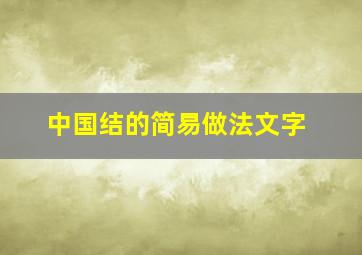 中国结的简易做法文字